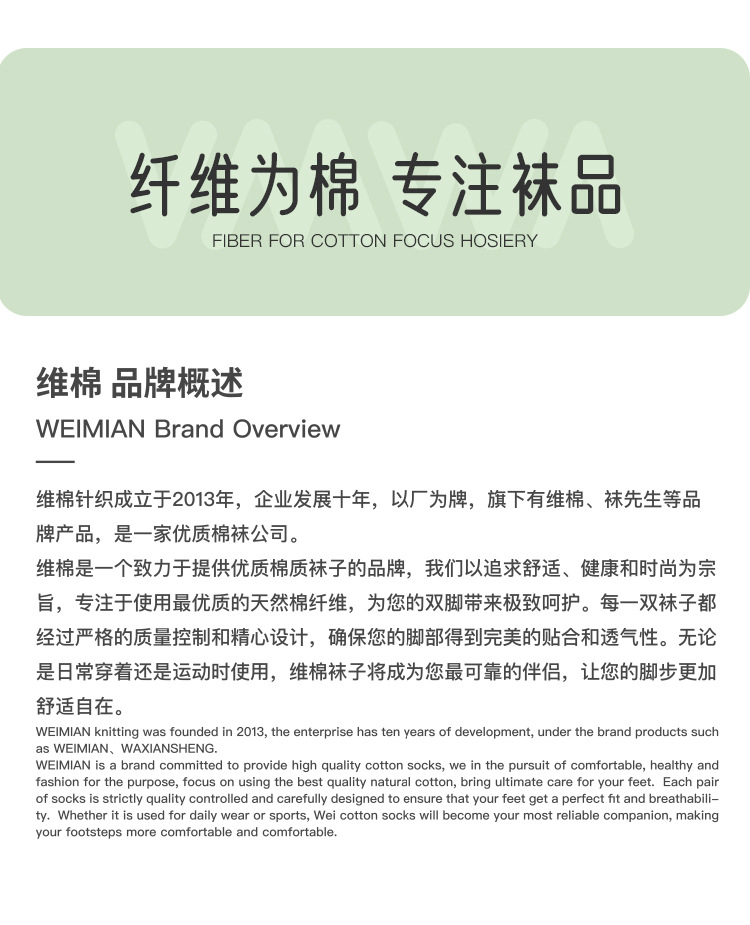 纤维为棉 专注袜品
FIBER FOR COTTON FOCUS HOSIERY

维棉 品牌概述
WEIMIAN Brand Overview

维棉针织成立于2013年，企业发展十年，以厂为牌，旗下有维棉、袜先生等品牌产品，是一家优质棉袜公司。
维棉是一个致力于提供优质棉质袜子的品牌，我们以追求舒适、健康和时尚为宗旨，专注于使用最优质的天然棉纤维，为您的双脚带来极致呵护。每一双袜子都经过严格的质量控制和精心设计，确保您的脚部得到完美的贴合和透气性。无论是日常穿着还是运动时使用，维棉袜子将成为您最可靠的伴侣，让您的脚步更加舒适自在。
WEIMIAN knitting was founded in 2013, the enterprise has ten years of development, under the brand products such as WEIMIAN、WAXIANSHENG.
WEIMIAN is a brand committed to provide high quality cotton socks, we in the pursuit of comfortable, healthy and fashion for the purpose, focus on using the best quality natural cotton, bring ultimate care for your feet. Each pair of socks is strictly quality controlled and carefully designed to ensure that your feet get a perfect fit and breathability. Whether it is used for daily wear or sports, Wei cotton socks will become your most reliable companion, making your footsteps more comfortable and comfortable.